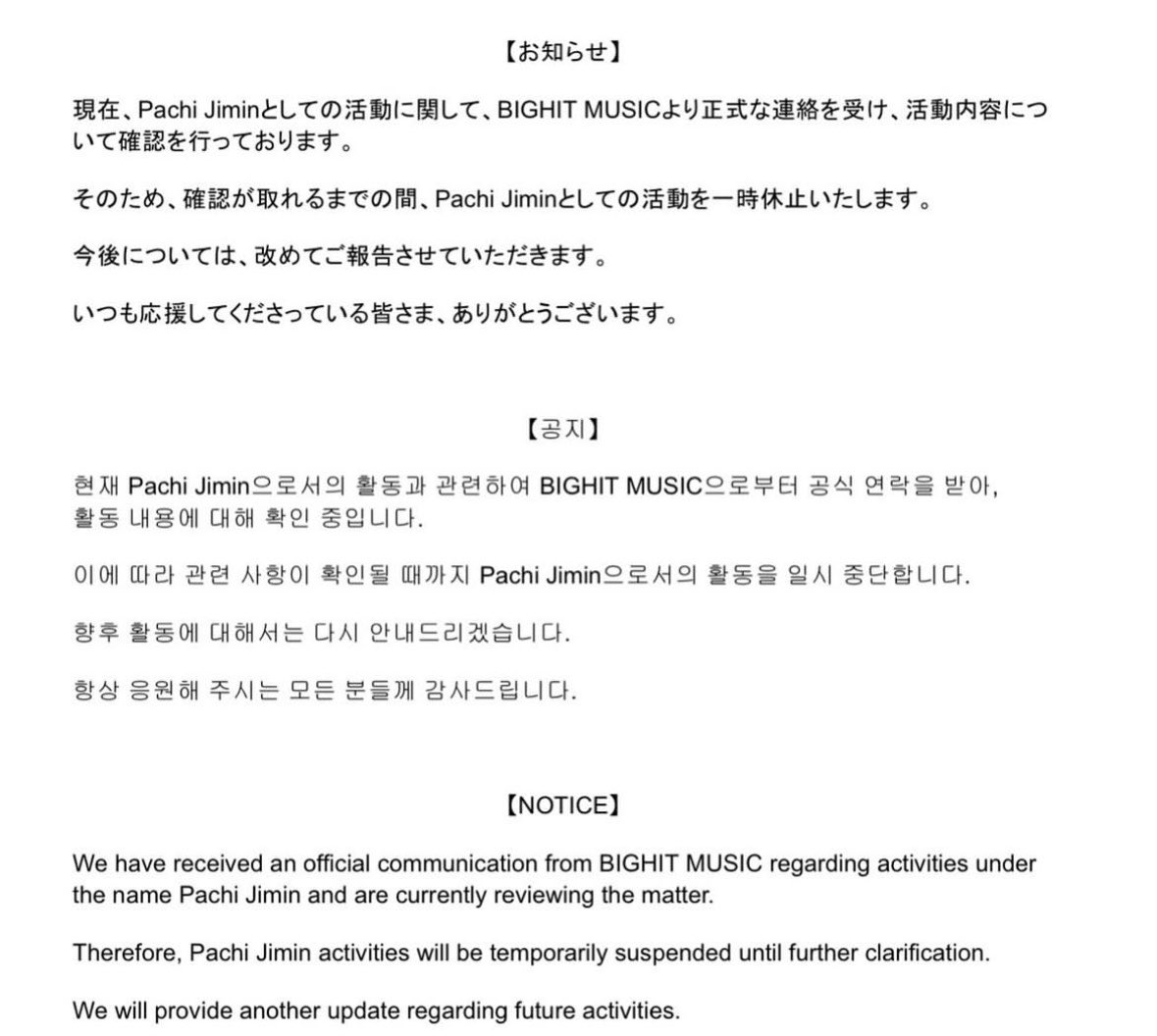 【お知らせ】

現在、Pachi Jiminとしての活動に関して、BIGHIT MUSICより正式な連絡を受け、活動内容について確認を行っております。

そのため、確認が取れるまでの間、Pachi Jiminとしての活動を一時休止いたします。

今後については、改めてご報告させていただきます。

いつも応援してくださっている皆さま、ありがとうございます。

【공지】

현재 Pachi Jimin으로서의 활동과 관련하여 BIGHIT MUSIC으로부터 공식 연락을 받아, 활동 내용에 대해 확인 중입니다.

이에 따라 관련 사항이 확인될 때까지 Pachi Jimin으로서의 활동을 일시 중단합니다.

향후 활동에 대해서는 다시 안내드리겠습니다.

항상 응원해 주시는 모든 분들께 감사드립니다.

【NOTICE】

We have received an official communication from BIGHIT MUSIC regarding activities under the name Pachi Jimin and are currently reviewing the matter.

Therefore, Pachi Jimin activities will be temporarily suspended until further clarification.

We will provide another update regarding future activities.